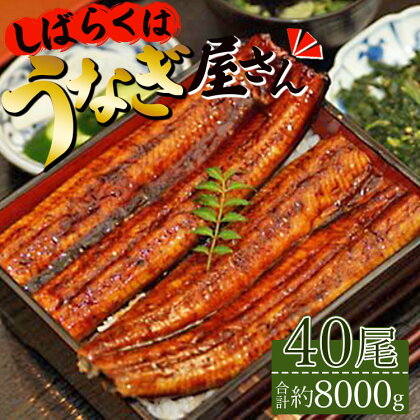 しばらくは
うなぎ屋さん

40尾
合計約8000g